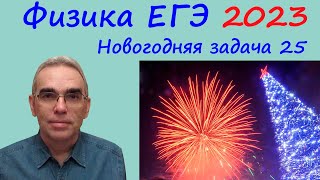 Физика ЕГЭ 2023
Новогодняя задача 25